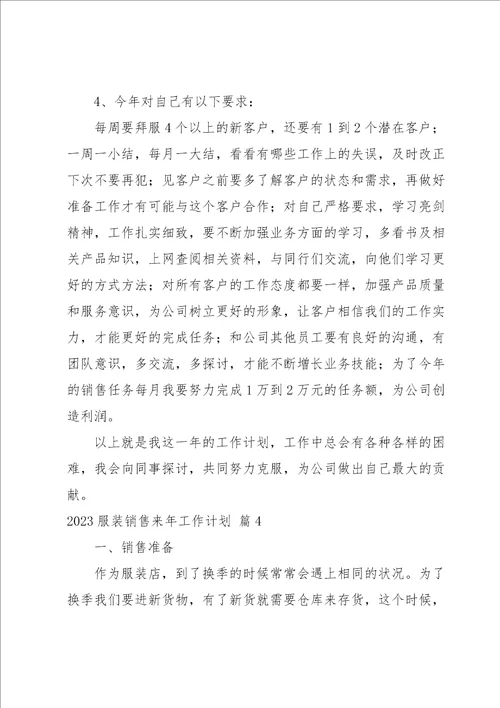 4、今年对自己有以下要求：

每周要拜服4个以上的新客户，还要有1到2个潜在客户；一周一小结，每月一大结，看看有哪些工作上的失误，及时改正下次不要再犯；见客户之前要多了解客户的状态和需求，再做好准备工作才有可能与这个客户合作；对自己严格要求，学习亮剑精神，工作扎实细致，要不断加强业务方面的学习，多看书及相关产品知识，上网查阅相关资料，与同行们交流，向他们学习更好的方式方法；对所有客户的工作态度都要一样，加强产品质量和服务意识，为公司树立更好的形象，让客户相信我们的工作实力，才能更好的完成任务；和公司其他员工要有良好的沟通，有团队意识，多交流，多探讨，才能不断增长业务技能；为了今年的销售任务每月我要努力完成1万到2万元的任务额，为公司创造利润。

以上就是我这一年的工作计划，工作中总会有各种各样的困难，我会向同事探讨，共同努力克服，为公司做出自己最大的贡献。

2023服装销售来年工作计划 篇4

一、销售准备

作为服装店，到了换季的时候常常会遇上相同的状况。为了换季我们要进新货物，有了新货就需要仓库来存货，这个时候，